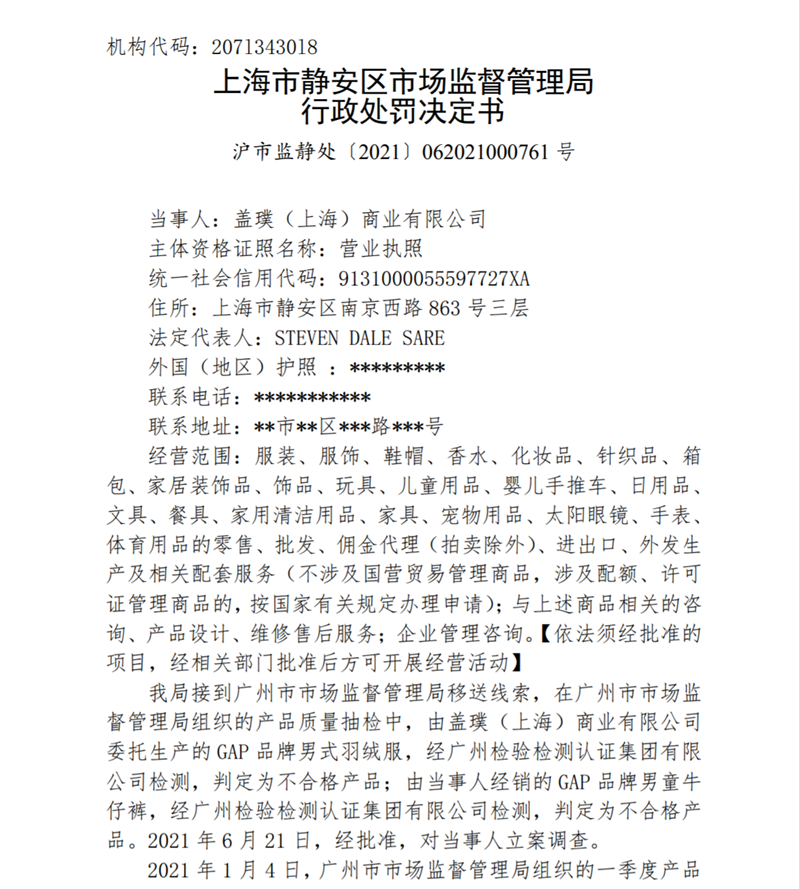 机构代码：2071343018

上海市静安区市场监督管理局
行政处罚决定书

沪市监静处〔2021〕062021000761 号

当事人：盖璞（上海）商业有限公司
主体资格证照名称：营业执照
统一社会信用代码：9131000055597727XA
住所：上海市静安区南京西路 863 号三层
法定代表人：STEVEN DALE SARE
外国（地区）护照 ：*********
联系电话：***********
联系地址：**市**区***路***号

经营范围：服装、服饰、鞋帽、香水、化妆品、针织品、箱包、家居装饰品、饰品、玩具、儿童用品、婴儿手推车、日用品、文具、餐具、家用清洁用品、家具、宠物用品、太阳眼镜、手表、体育用品的零售、批发、佣金代理（拍卖除外）、进出口、外发生产及相关配套服务（不涉及国营贸易管理商品，涉及配额、许可证管理商品的，按国家有关规定办理申请）；与上述商品相关的咨询、产品设计、维修售后服务；企业管理咨询。【依法须经批准的项目，经相关部门批准后方可开展经营活动】

我局接到广州市市场监督管理局移送线索，在广州市市场监督管理局组织的产品质量抽检中，由盖璞（上海）商业有限公司委托生产的 GAP 品牌男式羽绒服，经广州检验检测认证集团有限公司检测，判定为不合格产品；由当事人经销的 GAP 品牌男童牛仔裤，经广州检验检测认证集团有限公司检测，判定为不合格产品。2021 年 6 月 21 日，经批准，对当事人立案调查。

2021 年 1 月 4 日，广州市市场监督管理局组织的一季度产品